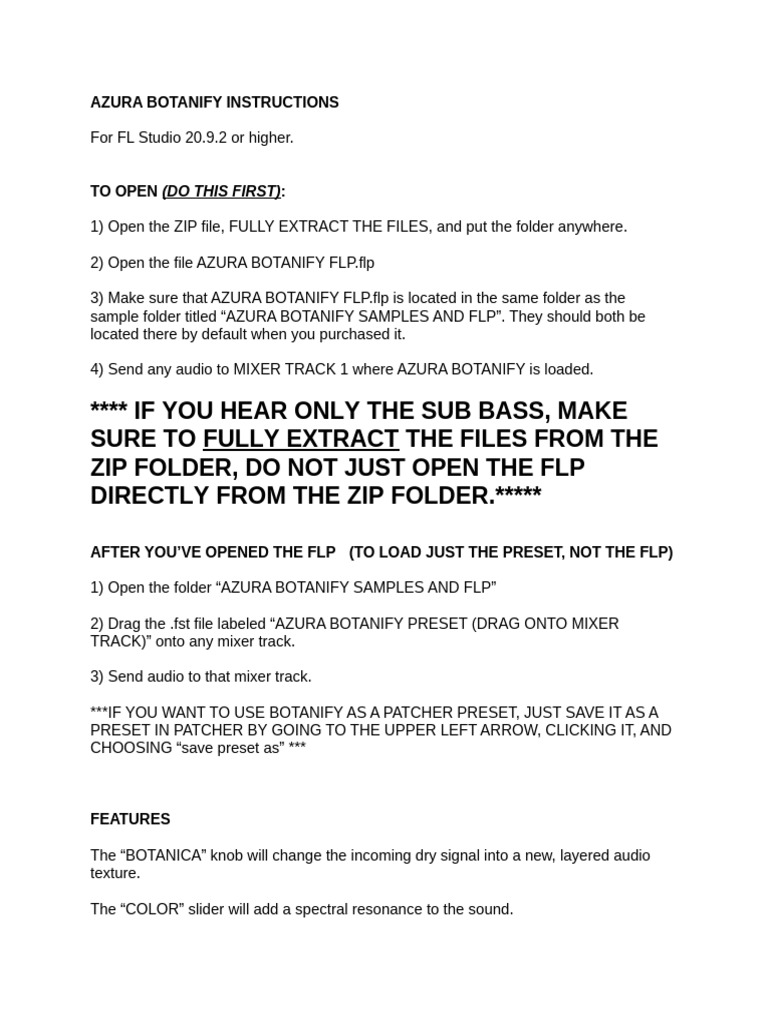 AZURA BOTANIFY INSTRUCTIONS

For FL Studio 20.9.2 or higher.

TO OPEN (DO THIS FIRST):

1) Open the ZIP file, FULLY EXTRACT THE FILES, and put the folder anywhere.

2) Open the file AZURA BOTANIFY FLP.flp

3) Make sure that AZURA BOTANIFY FLP.flp is located in the same folder as the sample folder titled “AZURA BOTANIFY SAMPLES AND FLP”. They should both be located there by default when you purchased it.

4) Send any audio to MIXER TRACK 1 where AZURA BOTANIFY is loaded.

**** IF YOU HEAR ONLY THE SUB BASS, MAKE SURE TO FULLY EXTRACT THE FILES FROM THE ZIP FOLDER, DO NOT JUST OPEN THE FLP DIRECTLY FROM THE ZIP FOLDER.*****

AFTER YOU’VE OPENED THE FLP (TO LOAD JUST THE PRESET, NOT THE FLP)

1) Open the folder “AZURA BOTANIFY SAMPLES AND FLP”

2) Drag the .fst file labeled “AZURA BOTANIFY PRESET (DRAG ONTO MIXER TRACK)” onto any mixer track.

3) Send audio to that mixer track.

***IF YOU WANT TO USE BOTANIFY AS A PATCHER PRESET, JUST SAVE IT AS A PRESET IN PATCHER BY GOING TO THE UPPER LEFT ARROW, CLICKING IT, AND CHOOSING “save preset as” ***

FEATURES

The “BOTANICA” knob will change the incoming dry signal into a new, layered audio texture.

The “COLOR” slider will add a spectral resonance to the sound.